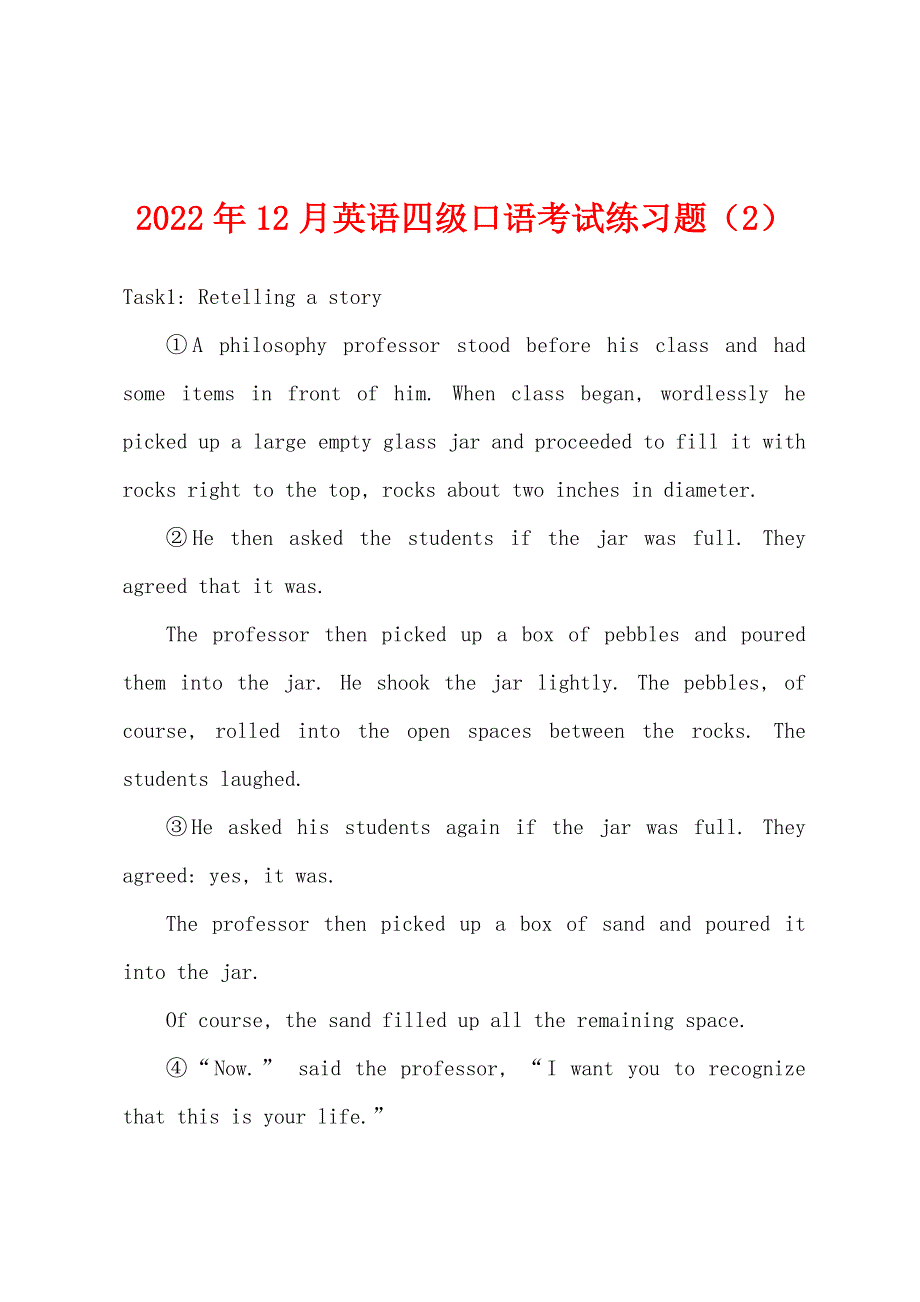 2022年12月英语四级口语考试练习题（2）

Task1: Retelling a story

①A philosophy professor stood before his class and had some items in front of him. When class began, wordlessly he picked up a large empty glass jar and proceeded to fill it with rocks right to the top, rocks about two inches in diameter.

②He then asked the students if the jar was full. They agreed that it was.

The professor then picked up a box of pebbles and poured them into the jar. He shook the jar lightly. The pebbles, of course, rolled into the open spaces between the rocks. The students laughed.

③He asked his students again if the jar was full. They agreed: yes, it was.

The professor then picked up a box of sand and poured it into the jar.

Of course, the sand filled up all the remaining space.

④“Now.” said the professor, “I want you to recognize that this is your life.”